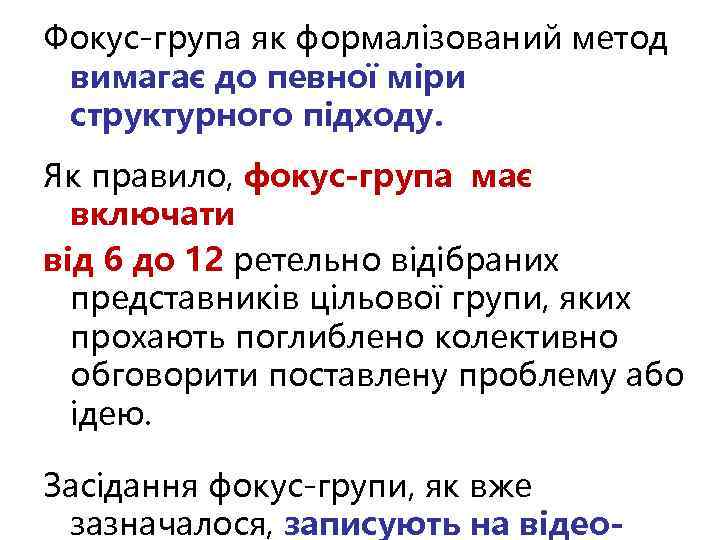 Фокус-група як формалізований метод вимагає до певної міри структурного підходу.

Як правило, фокус-група має включати
від 6 до 12 ретельно відібраних представників цільової групи, яких прохають поглиблено колективно обговорити поставлену проблему або ідею.

Засідання фокус-групи, як вже зазначалося, записують на відео-